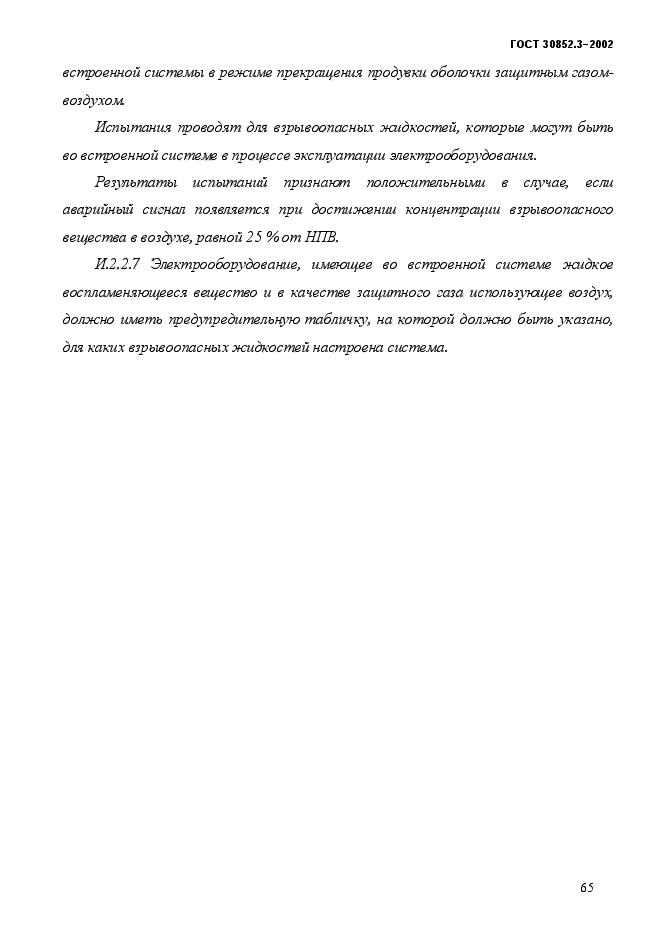 ГОСТ 30852.3–2002

встроенной системы в режиме прекращения продувки оболочки защитным газом-воздухом.

Испытания проводят для взрывоопасных жидкостей, которые могут быть во встроенной системе в процессе эксплуатации электрооборудования.

Результаты испытаний признают положительными в случае, если аварийный сигнал появляется при достижении концентрации взрывоопасного вещества в воздухе, равной 25 % от НПВ.

И.2.2.7 Электрооборудование, имеющее во встроенной системе жидкое воспламеняющееся вещество и в качестве защитного газа использующее воздух, должно иметь предупредительную табличку, на которой должно быть указано, для каких взрывоопасных жидкостей настроена система.

65